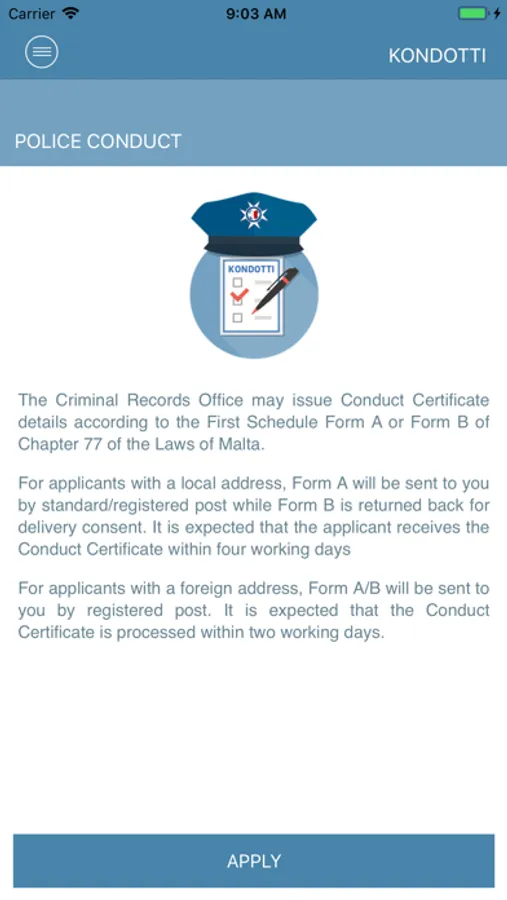 Carrier 9:03 AM

KONDOTTI

POLICE CONDUCT

KONDOTTI

The Criminal Records Office may issue Conduct Certificate details according to the First Schedule Form A or Form B of Chapter 77 of the Laws of Malta.

For applicants with a local address, Form A will be sent to you by standard/registered post while Form B is returned back for delivery consent. It is expected that the applicant receives the Conduct Certificate within four working days

For applicants with a foreign address, Form A/B will be sent to you by registered post. It is expected that the Conduct Certificate is processed within two working days.

APPLY